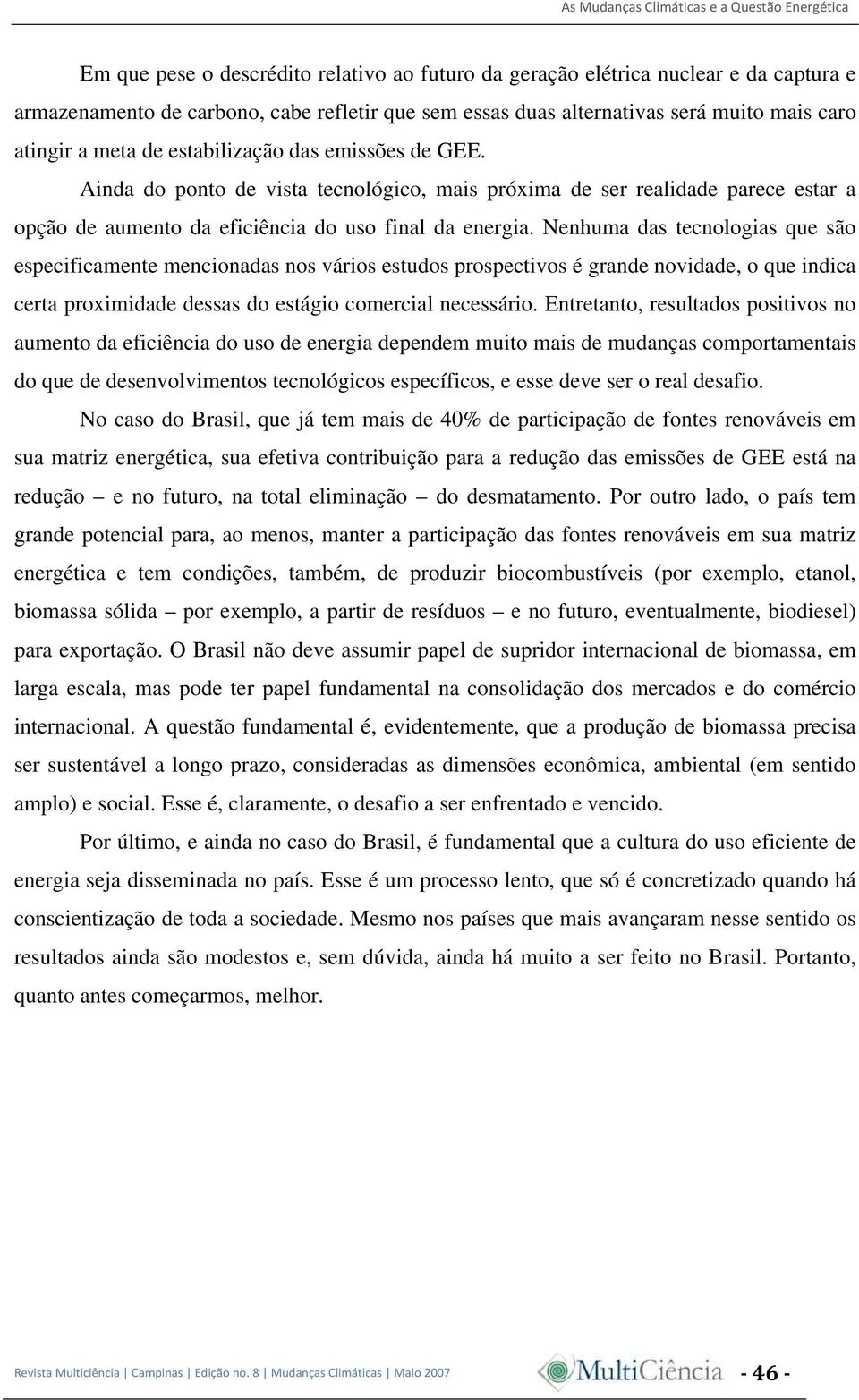 As Mudanças Climáticas e a Questão Energética

Em que pese o descrédito relativo ao futuro da geração elétrica nuclear e da captura e armazenamento de carbono, cabe refletir que sem essas duas alternativas será muito mais caro atingir a meta de estabilização das emissões de GEE.

Ainda do ponto de vista tecnológico, mais próxima de ser realidade parece estar a opção de aumento da eficiência do uso final da energia. Nenhuma das tecnologias que são especificamente mencionadas nos vários estudos prospectivos é grande novidade, o que indica certa proximidade dessas do estágio comercial necessário. Entretanto, resultados positivos no aumento da eficiência do uso de energia dependem muito mais de mudanças comportamentais do que de desenvolvimentos tecnológicos específicos, e esse deve ser o real desafio.

No caso do Brasil, que já tem mais de 40% de participação de fontes renováveis em sua matriz energética, sua efetiva contribuição para a redução das emissões de GEE está na redução – e no futuro, na total eliminação – do desmatamento. Por outro lado, o país tem grande potencial para, ao menos, manter a participação das fontes renováveis em sua matriz energética e tem condições, também, de produzir biocombustíveis (por exemplo, etanol, biomassa sólida – por exemplo, a partir de resíduos – e no futuro, eventualmente, biodiesel) para exportação. O Brasil não deve assumir papel de supridor internacional de biomassa, em larga escala, mas pode ter papel fundamental na consolidação dos mercados e do comércio internacional. A questão fundamental é, evidentemente, que a produção de biomassa precisa ser sustentável a longo prazo, consideradas as dimensões econômica, ambiental (em sentido amplo) e social. Esse é, claramente, o desafio a ser enfrentado e vencido.

Por último, e ainda no caso do Brasil, é fundamental que a cultura do uso eficiente de energia seja disseminada no país. Esse é um processo lento, que só é concretizado quando há conscientização de toda a sociedade. Mesmo nos países que mais avançaram nesse sentido os resultados ainda são modestos e, sem dúvida, ainda há muito a ser feito no Brasil. Portanto, quanto antes começarmos, melhor.

Revista Multiciência | Campinas | Edição no. 8 | Mudanças Climáticas | Maio 2007

MultiCiência

- 46 -